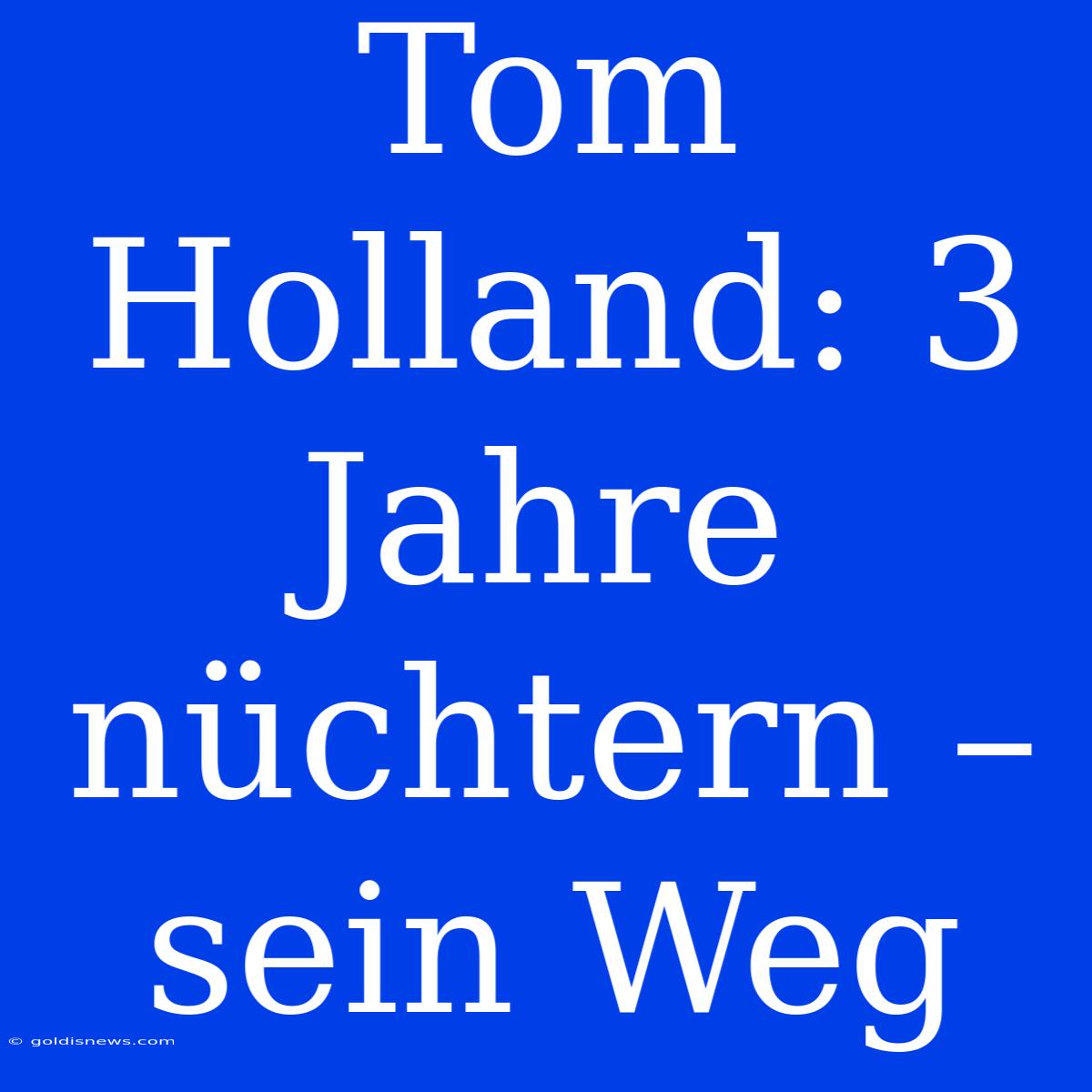 Tom Holland: 3 Jahre nüchtern – sein Weg

© goldisnews.com